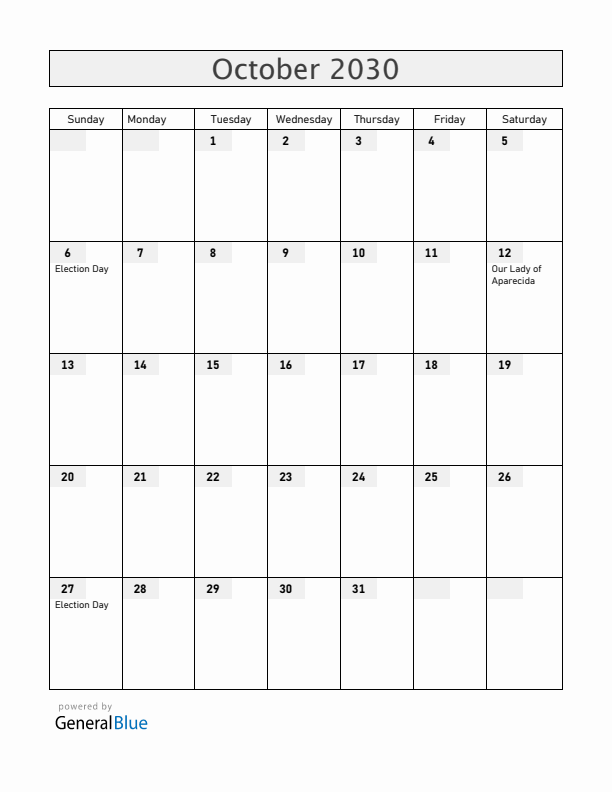 October 2030

| Sunday | Monday | Tuesday | Wednesday | Thursday | Friday | Saturday |
|---|---|---|---|---|---|---|
| | | 1 | 2 | 3 | 4 | 5 |
| 6 Election Day | 7 | 8 | 9 | 10 | 11 | 12 Our Lady of Aparecida |
| 13 | 14 | 15 | 16 | 17 | 18 | 19 |
| 20 | 21 | 22 | 23 | 24 | 25 | 26 |
| 27 Election Day | 28 | 29 | 30 | 31 | | |

powered by
GeneralBlue